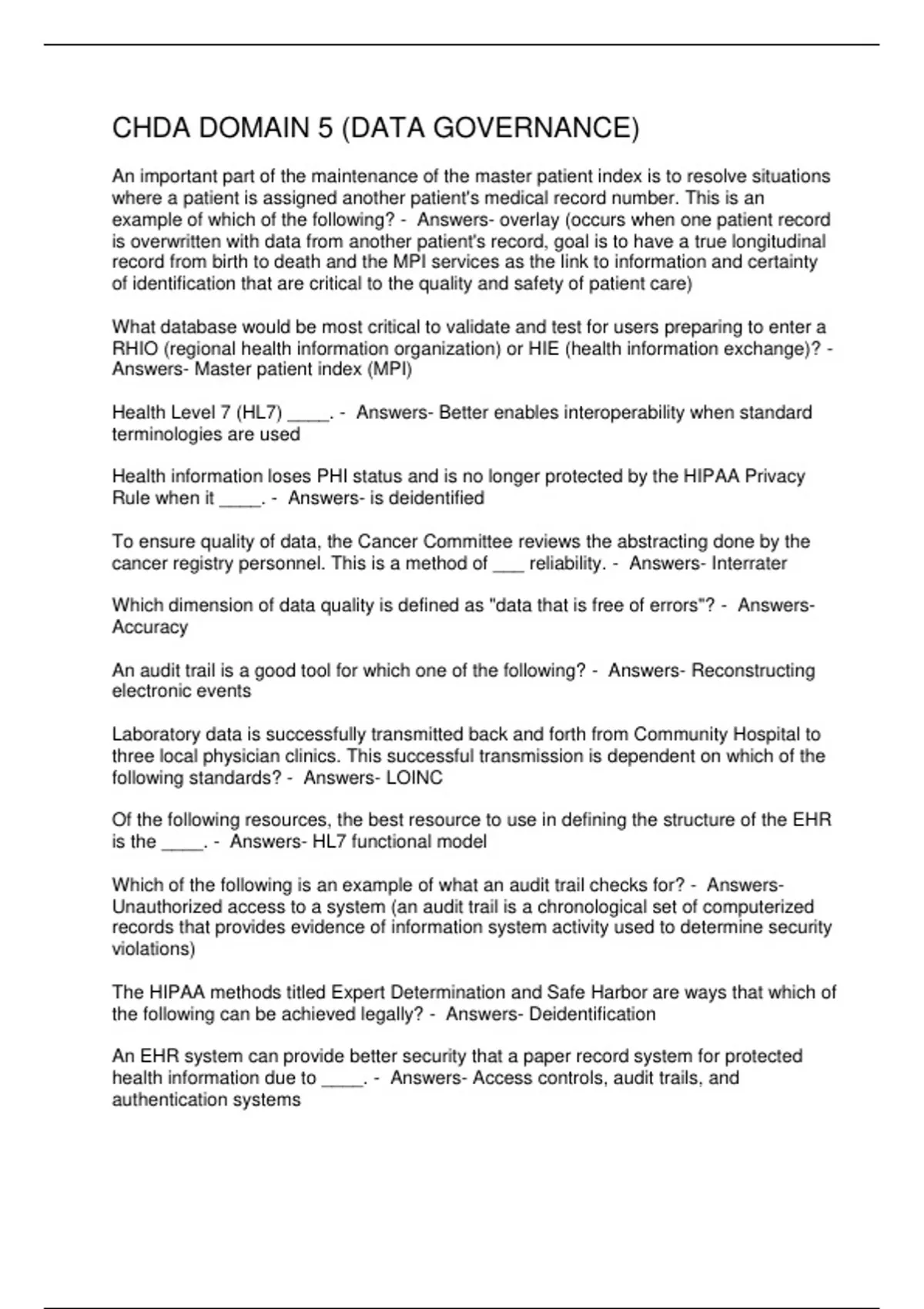 CHDA DOMAIN 5 (DATA GOVERNANCE)

An important part of the maintenance of the master patient index is to resolve situations where a patient is assigned another patient's medical record number. This is an example of which of the following? - Answers- overlay (occurs when one patient record is overwritten with data from another patient's record, goal is to have a true longitudinal record from birth to death and the MPI services as the link to information and certainty of identification that are critical to the quality and safety of patient care)

What database would be most critical to validate and test for users preparing to enter a RHIO (regional health information organization) or HIE (health information exchange)? - Answers- Master patient index (MPI)

Health Level 7 (HL7) ____. - Answers- Better enables interoperability when standard terminologies are used

Health information loses PHI status and is no longer protected by the HIPAA Privacy Rule when it ____. - Answers- is deidentified

To ensure quality of data, the Cancer Committee reviews the abstracting done by the cancer registry personnel. This is a method of ___ reliability. - Answers- Interrater

Which dimension of data quality is defined as "data that is free of errors"? - Answers- Accuracy

An audit trail is a good tool for which one of the following? - Answers- Reconstructing electronic events

Laboratory data is successfully transmitted back and forth from Community Hospital to three local physician clinics. This successful transmission is dependent on which of the following standards? - Answers- LOINC

Of the following resources, the best resource to use in defining the structure of the EHR is the ____. - Answers- HL7 functional model

Which of the following is an example of what an audit trail checks for? - Answers- Unauthorized access to a system (an audit trail is a chronological set of computerized records that provides evidence of information system activity used to determine security violations)

The HIPAA methods titled Expert Determination and Safe Harbor are ways that which of the following can be achieved legally? - Answers- Deidentification

An EHR system can provide better security that a paper record system for protected health information due to ____. - Answers- Access controls, audit trails, and authentication systems